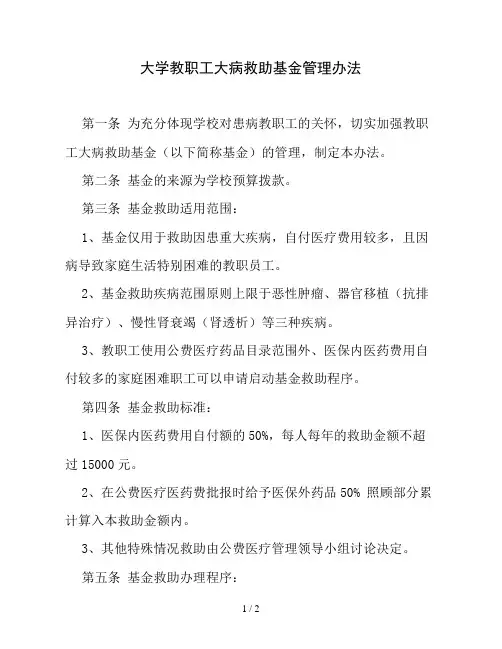 大学教职工大病救助基金管理办法

第一条 为充分体现学校对患病教职工的关怀，切实加强教职工大病救助基金（以下简称基金）的管理，制定本办法。

第二条 基金的来源为学校预算拨款。

第三条 基金救助适用范围：

1、基金仅用于救助因患重大疾病，自付医疗费用较多，且因病导致家庭生活特别困难的教职员工。

2、基金救助疾病范围原则上限于恶性肿瘤、器官移植（抗排异治疗）、慢性肾衰竭（肾透析）等三种疾病。

3、教职工使用公费医疗药品目录范围外、医保内医药费用自付较多的家庭困难职工可以申请启动基金救助程序。

第四条 基金救助标准：

1、医保内医药费用自付额的 50%，每人每年的救助金额不超过 15000 元。

2、在公费医疗医药费批报时给予医保外药品 50% 照顾部分累计算入本救助金额内。

3、其他特殊情况救助由公费医疗管理领导小组讨论决定。

第五条 基金救助办理程序：

1 / 2